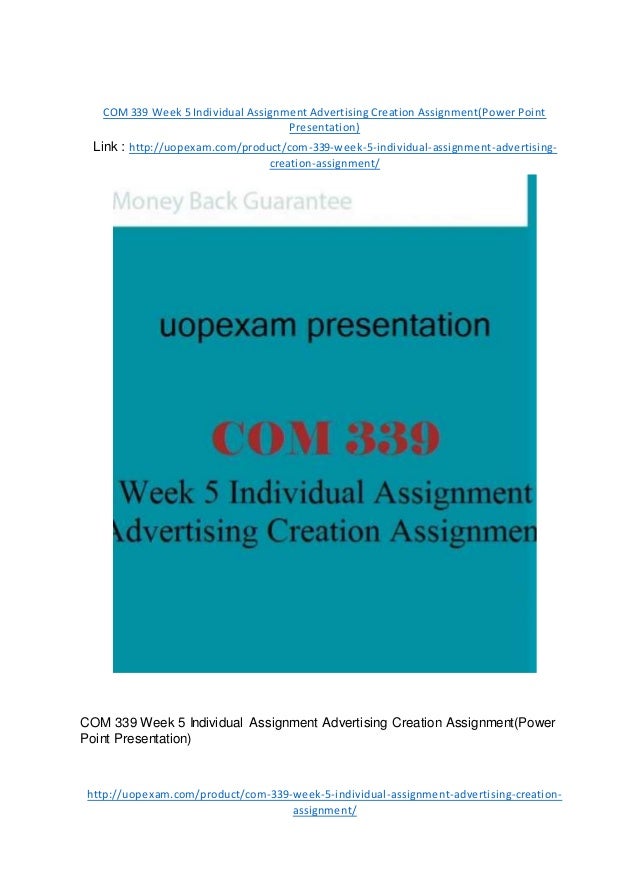 COM 339 Week 5 Individual Assignment Advertising Creation Assignment(Power Point Presentation)

Link : http://uopexam.com/product/com-339-week-5-individual-assignment-advertising-creation-assignment/

Money Back Guarantee

uopexam presentation

COM 339

Week 5 Individual Assignment

Advertising Creation Assignmen

COM 339 Week 5 Individual Assignment Advertising Creation Assignment(Power Point Presentation)

http://uopexam.com/product/com-339-week-5-individual-assignment-advertising-creation-assignment/